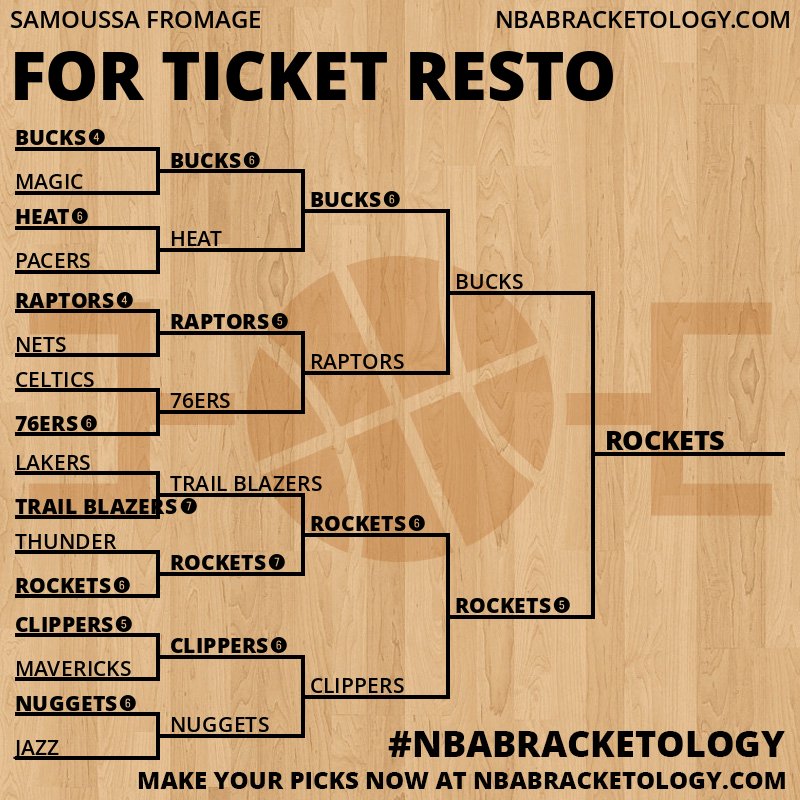 SAMOUSSA FROMAGE
NBABRACKETOLOGY.COM

FOR TICKET RESTO

BUCKS 4
MAGIC
HEAT 6
PACERS
RAPTORS 4
NETS
CELTICS
76ERS 6
LAKERS
TRAIL BLAZERS 7
THUNDER
ROCKETS 6
CLIPPERS 5
MAVERICKS
NUGGETS 6
JAZZ

BUCKS 6
HEAT
RAPTORS 5
76ERS
TRAIL BLAZERS
ROCKETS 7
CLIPPERS 6
NUGGETS

BUCKS 6
RAPTORS
ROCKETS 6
CLIPPERS

BUCKS
ROCKETS 5

ROCKETS

#NBABRACKETOLOGY
MAKE YOUR PICKS NOW AT NBABRACKETOLOGY.COM